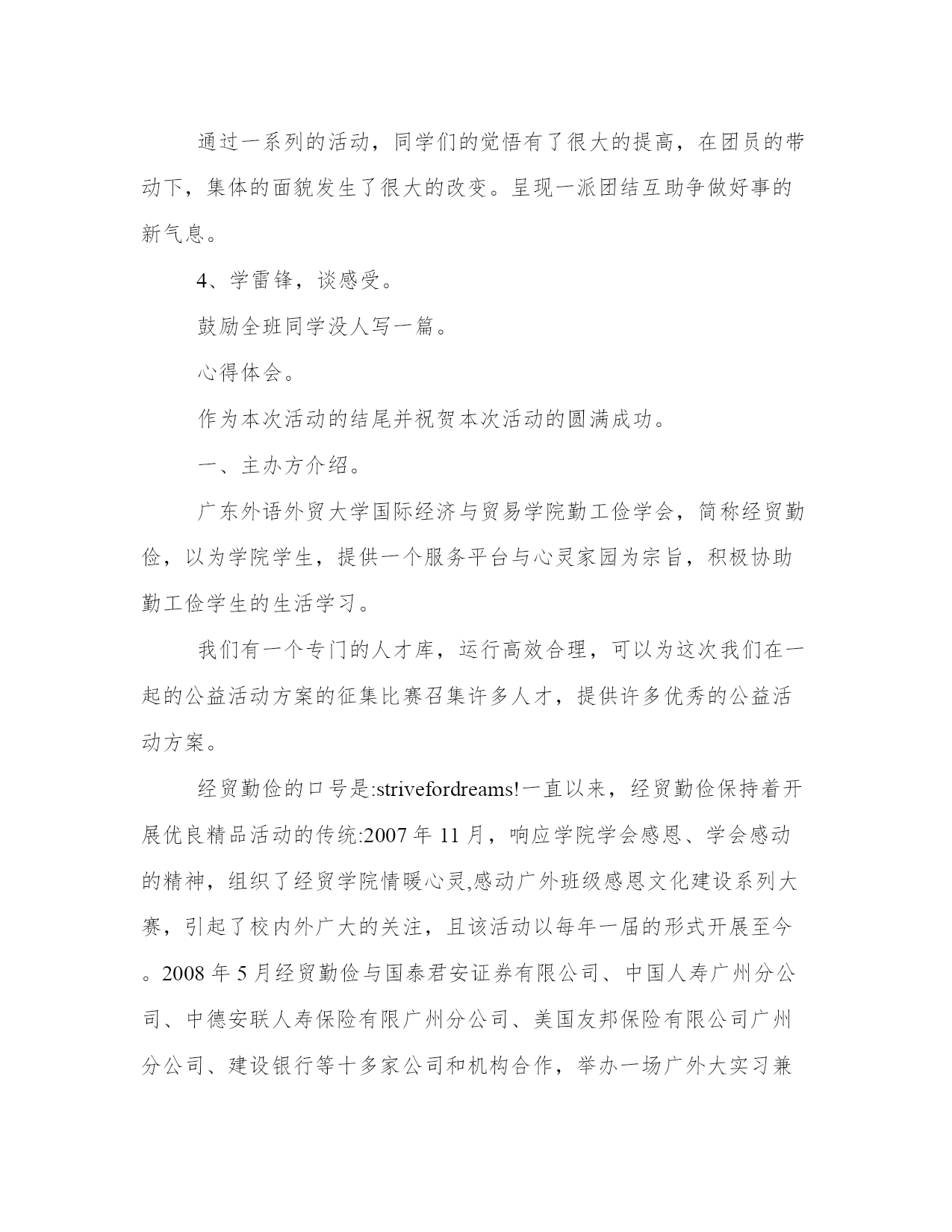 通过一系列的活动，同学们的觉悟有了很大的提高，在团员的带动下，集体的面貌发生了很大的改变。呈现一派团结互助争做好事的新气息。

4、学雷锋，谈感受。

鼓励全班同学没人写一篇。

心得体会。

作为本次活动的结尾并祝贺本次活动的圆满成功。

一、主办方介绍。

广东外语外贸大学国际经济与贸易学院勤工俭学会，简称经贸勤俭，以为学院学生，提供一个服务平台与心灵家园为宗旨，积极协助勤工俭学生的生活学习。

我们有一个专门的人才库，运行高效合理，可以为这次我们在一起的公益活动方案的征集比赛召集许多人才，提供许多优秀的公益活动方案。

经贸勤俭的口号是:strivefordreams!一直以来，经贸勤俭保持着开展优良精品活动的传统:2007 年 11 月，响应学院学会感恩、学会感动的精神，组织了经贸学院情暖心灵,感动广外班级感恩文化建设系列大赛，引起了校内外广大的关注，且该活动以每年一届的形式开展至今。2008 年 5 月经贸勤俭与国泰君安证券有限公司、中国人寿广州分公司、中德安联人寿保险有限广州分公司、美国友邦保险有限公司广州分公司、建设银行等十多家公司和机构合作，举办一场广外大实习兼